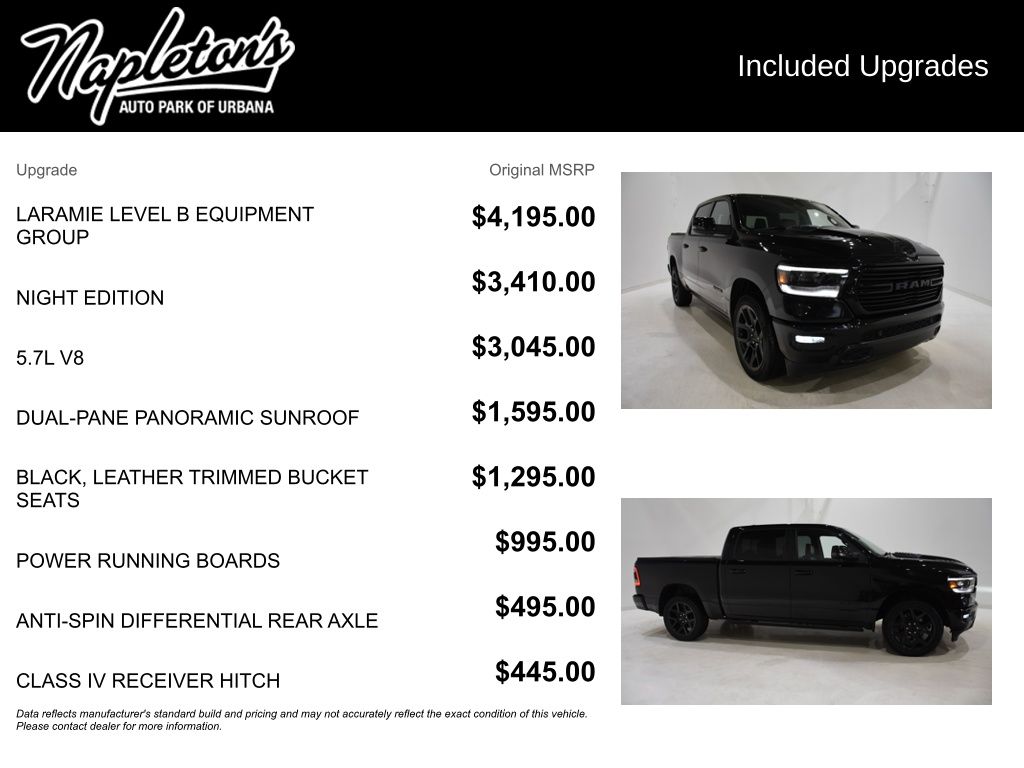 Napleton's
AUTO PARK OF URBANA

Included Upgrades

| Upgrade | Original MSRP |
|---|---|
| LARAMIE LEVEL B EQUIPMENT GROUP | $4,195.00 |
| NIGHT EDITION | $3,410.00 |
| 5.7L V8 | $3,045.00 |
| DUAL-PANE PANORAMIC SUNROOF | $1,595.00 |
| BLACK, LEATHER TRIMMED BUCKET SEATS | $1,295.00 |
| POWER RUNNING BOARDS | $995.00 |
| ANTI-SPIN DIFFERENTIAL REAR AXLE | $495.00 |
| CLASS IV RECEIVER HITCH | $445.00 |

RAM

Data reflects manufacturer's standard build and pricing and may not accurately reflect the exact condition of this vehicle. Please contact dealer for more information.